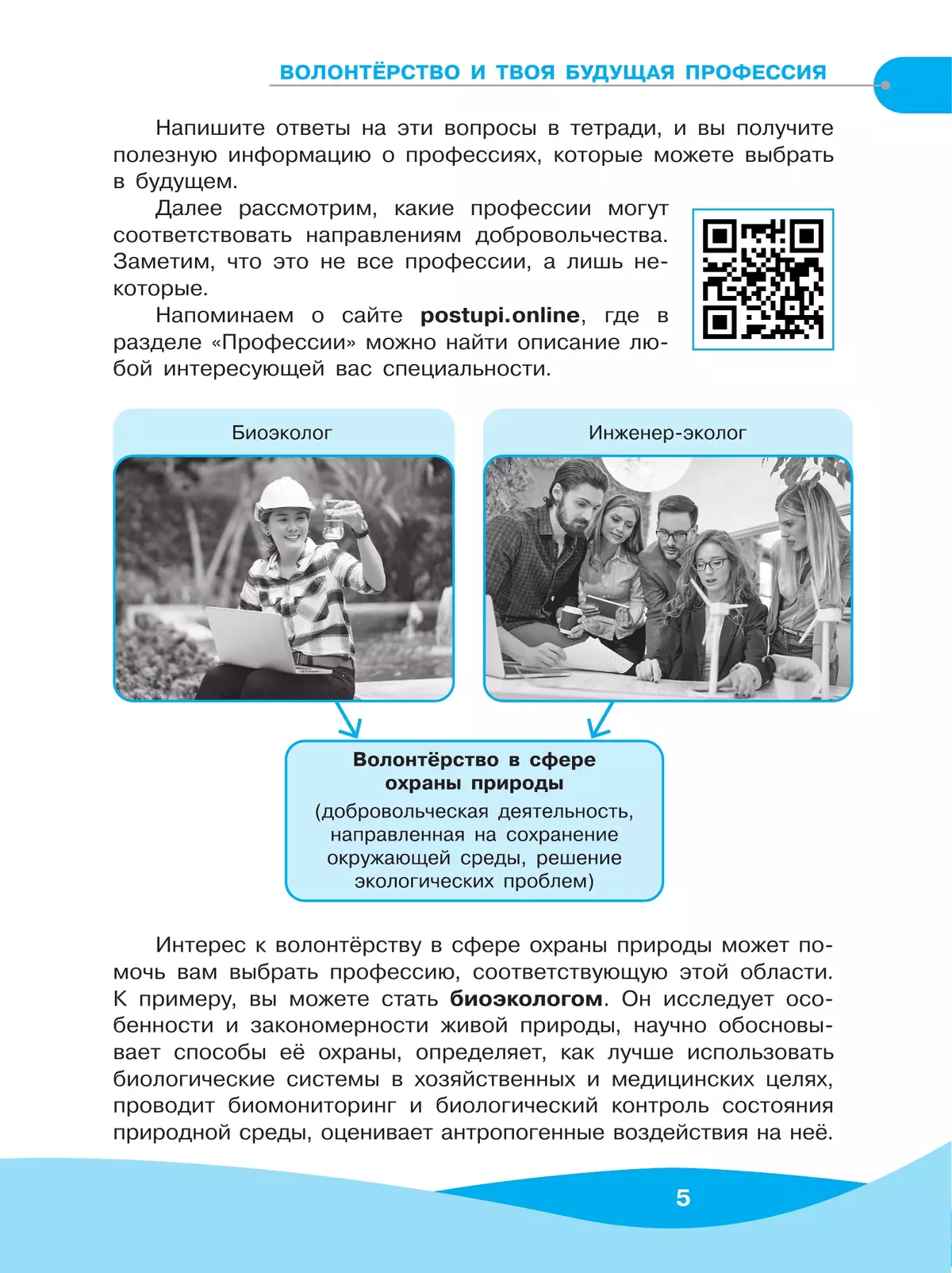 ВОЛОНТЁРСТВО И ТВОЯ БУДУЩАЯ ПРОФЕССИЯ

Напишите ответы на эти вопросы в тетради, и вы получите полезную информацию о профессиях, которые можете выбрать в будущем.

Далее рассмотрим, какие профессии могут соответствовать направлениям добровольчества. Заметим, что это не все профессии, а лишь некоторые.

Напоминаем о сайте postupi.online, где в разделе «Профессии» можно найти описание любой интересующей вас специальности.

Биоэколог

Инженер-эколог

Волонтёрство в сфере охраны природы
(добровольческая деятельность, направленная на сохранение окружающей среды, решение экологических проблем)

Интерес к волонтёрству в сфере охраны природы может помочь вам выбрать профессию, соответствующую этой области. К примеру, вы можете стать биоэкологом. Он исследует особенности и закономерности живой природы, научно обосновывает способы её охраны, определяет, как лучше использовать биологические системы в хозяйственных и медицинских целях, проводит биомониторинг и биологический контроль состояния природной среды, оценивает антропогенные воздействия на неё.

5